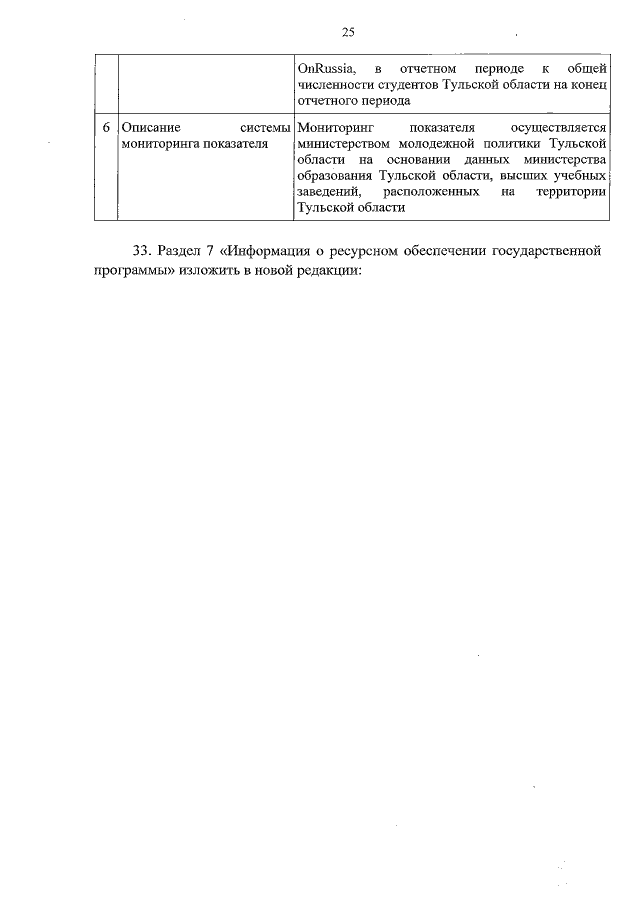 25

| | | |
|---|---|---|
| | | OnRussia, в отчетном периоде к общей численности студентов Тульской области на конец отчетного периода |
| 6 | Описание системы мониторинга показателя | Мониторинг показателя осуществляется министерством молодежной политики Тульской области на основании данных министерства образования Тульской области, высших учебных заведений, расположенных на территории Тульской области |

33. Раздел 7 «Информация о ресурсном обеспечении государственной программы» изложить в новой редакции: